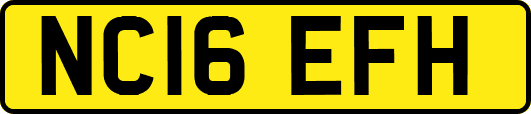 NC16 EFH